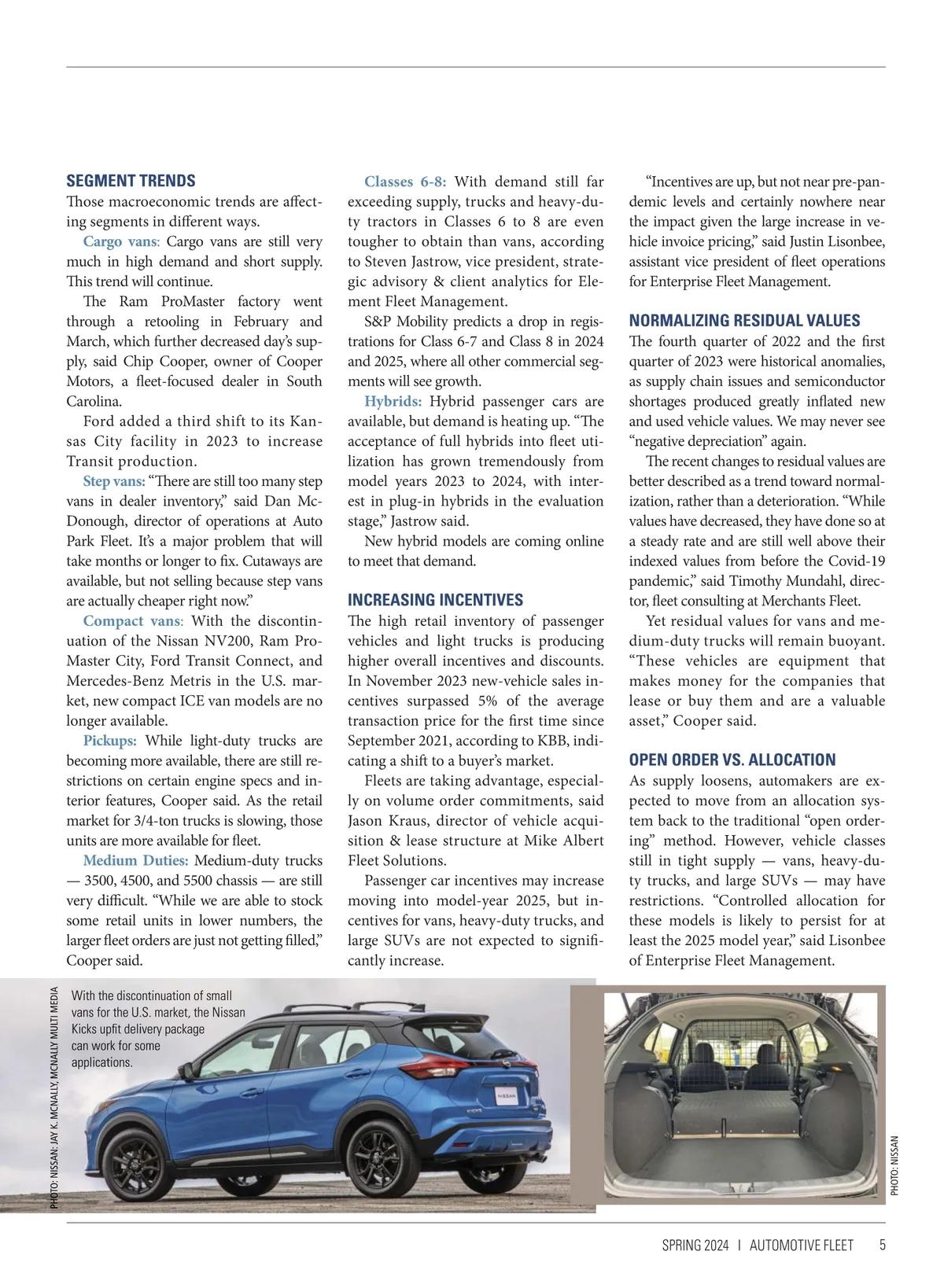 SEGMENT TRENDS

Those macroeconomic trends are affecting segments in different ways.

Cargo vans: Cargo vans are still very much in high demand and short supply. This trend will continue.

The Ram ProMaster factory went through a retooling in February and March, which further decreased day's supply, said Chip Cooper, owner of Cooper Motors, a fleet-focused dealer in South Carolina.

Ford added a third shift to its Kansas City facility in 2023 to increase Transit production.

Step vans: "There are still too many step vans in dealer inventory," said Dan McDonough, director of operations at Auto Park Fleet. It's a major problem that will take months or longer to fix. Cutaways are available, but not selling because step vans are actually cheaper right now."

Compact vans: With the discontinuation of the Nissan NV200, Ram ProMaster City, Ford Transit Connect, and Mercedes-Benz Metris in the U.S. market, new compact ICE van models are no longer available.

Pickups: While light-duty trucks are becoming more available, there are still restrictions on certain engine specs and interior features, Cooper said. As the retail market for 3/4-ton trucks is slowing, those units are more available for fleet.

Medium Duties: Medium-duty trucks — 3500, 4500, and 5500 chassis — are still very difficult. "While we are able to stock some retail units in lower numbers, the larger fleet orders are just not getting filled," Cooper said.

Classes 6-8: With demand still far exceeding supply, trucks and heavy-duty tractors in Classes 6 to 8 are even tougher to obtain than vans, according to Steven Jastrow, vice president, strategic advisory & client analytics for Element Fleet Management.

S&P Mobility predicts a drop in registrations for Class 6-7 and Class 8 in 2024 and 2025, where all other commercial segments will see growth.

Hybrids: Hybrid passenger cars are available, but demand is heating up. "The acceptance of full hybrids into fleet utilization has grown tremendously from model years 2023 to 2024, with interest in plug-in hybrids in the evaluation stage," Jastrow said.

New hybrid models are coming online to meet that demand.

INCREASING INCENTIVES

The high retail inventory of passenger vehicles and light trucks is producing higher overall incentives and discounts. In November 2023 new-vehicle sales incentives surpassed 5% of the average transaction price for the first time since September 2021, according to KBB, indicating a shift to a buyer's market.

Fleets are taking advantage, especially on volume order commitments, said Jason Kraus, director of vehicle acquisition & lease structure at Mike Albert Fleet Solutions.

Passenger car incentives may increase moving into model-year 2025, but incentives for vans, heavy-duty trucks, and large SUVs are not expected to significantly increase.

"Incentives are up, but not near pre-pandemic levels and certainly nowhere near the impact given the large increase in vehicle invoice pricing," said Justin Lisonbee, assistant vice president of fleet operations for Enterprise Fleet Management.

NORMALIZING RESIDUAL VALUES

The fourth quarter of 2022 and the first quarter of 2023 were historical anomalies, as supply chain issues and semiconductor shortages produced greatly inflated new and used vehicle values. We may never see "negative depreciation" again.

The recent changes to residual values are better described as a trend toward normalization, rather than a deterioration. "While values have decreased, they have done so at a steady rate and are still well above their indexed values from before the Covid-19 pandemic," said Timothy Mundahl, director, fleet consulting at Merchants Fleet.

Yet residual values for vans and medium-duty trucks will remain buoyant. "These vehicles are equipment that makes money for the companies that lease or buy them and are a valuable asset," Cooper said.

OPEN ORDER VS. ALLOCATION

As supply loosens, automakers are expected to move from an allocation system back to the traditional "open ordering" method. However, vehicle classes still in tight supply — vans, heavy-duty trucks, and large SUVs — may have restrictions. "Controlled allocation for these models is likely to persist for at least the 2025 model year," said Lisonbee of Enterprise Fleet Management.

PHOTO: NISSAN: JAY K. MCNALLY, MCNALLY MULTI MEDIA

With the discontinuation of small vans for the U.S. market, the Nissan Kicks upfit delivery package can work for some applications.

NISSAN

PHOTO: NISSAN

SPRING 2024 | AUTOMOTIVE FLEET 5